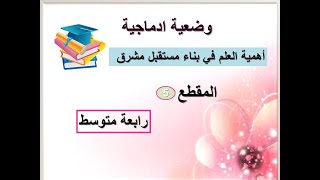 وضعية ادماجية

أهمية العلم في بناء مستقبل مشرق

المقطع 5

رابعة متوسط